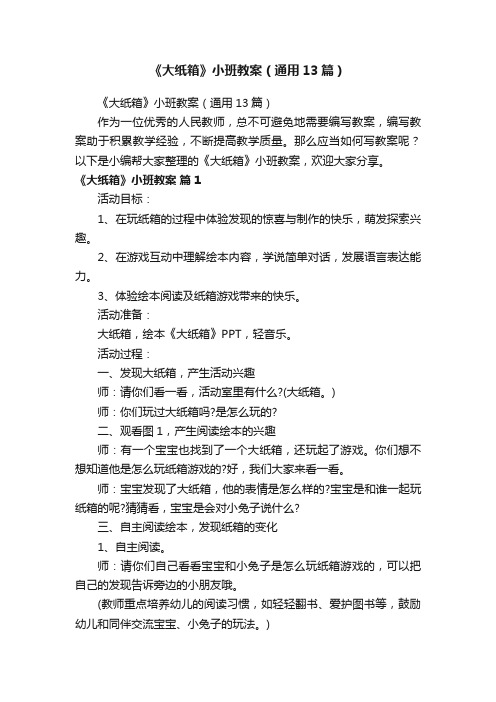 《大纸箱》小班教案（通用13篇）

《大纸箱》小班教案（通用13篇）

作为一位优秀的人民教师，总不可避免地需要编写教案，编写教案助于积累教学经验，不断提高教学质量。那么应当如何写教案呢？以下是小编帮大家整理的《大纸箱》小班教案，欢迎大家分享。

《大纸箱》小班教案 篇1

活动目标：

1、在玩纸箱的过程中体验发现的惊喜与制作的快乐，萌发探索兴趣。

2、在游戏互动中理解绘本内容，学说简单对话，发展语言表达能力。

3、体验绘本阅读及纸箱游戏带来的快乐。

活动准备：

大纸箱，绘本《大纸箱》PPT，轻音乐。

活动过程：

一、发现大纸箱，产生活动兴趣

师：请你们看一看，活动室里有什么?(大纸箱。)

师：你们玩过大纸箱吗?是怎么玩的?

二、观看图1，产生阅读绘本的兴趣

师：有一个宝宝也找到了一个大纸箱，还玩起了游戏。你们想不想知道他是怎么玩纸箱游戏的?好，我们大家来看一看。

师：宝宝发现了大纸箱，他的表情是怎么样的?宝宝是和谁一起玩纸箱的呢?猜猜看，宝宝是会对小兔子说什么?

三、自主阅读绘本，发现纸箱的变化

1、自主阅读。

师：请你们自己看看宝宝和小兔子是怎么玩纸箱游戏的，可以把自己的发现告诉旁边的小朋友哦。

(教师重点培养幼儿的阅读习惯，如轻轻翻书、爱护图书等，鼓励幼儿和同伴交流宝宝、小兔子的玩法。)